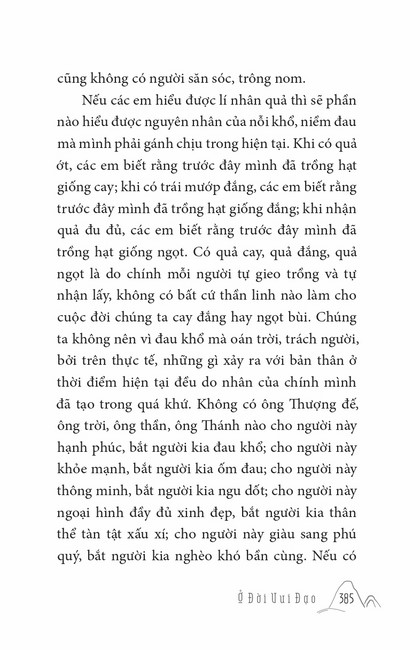 cũng không có người săn sóc, trông nom.

Nếu các em hiểu được lí nhân quả thì sẽ phần nào hiểu được nguyên nhân của nỗi khổ, niềm đau mà mình phải gánh chịu trong hiện tại. Khi có quả ớt, các em biết rằng trước đây mình đã trồng hạt giống cay; khi có trái mướp đắng, các em biết rằng trước đây mình đã trồng hạt giống đắng; khi nhận quả đu đủ, các em biết rằng trước đây mình đã trồng hạt giống ngọt. Có quả cay, quả đắng, quả ngọt là do chính mỗi người tự gieo trồng và tự nhận lấy, không có bất cứ thần linh nào làm cho cuộc đời chúng ta cay đắng hay ngọt bùi. Chúng ta không nên vì đau khổ mà oán trời, trách người, bởi trên thực tế, những gì xảy ra với bản thân ở thời điểm hiện tại đều do nhân của chính mình đã tạo trong quá khứ. Không có ông Thượng đế, ông trời, ông thần, ông Thánh nào cho người này hạnh phúc, bắt người kia đau khổ; cho người này khỏe mạnh, bắt người kia ốm đau; cho người này thông minh, bắt người kia ngu dốt; cho người này ngoại hình đầy đủ xinh đẹp, bắt người kia thân thể tàn tật xấu xí; cho người này giàu sang phú quý, bắt người kia nghèo khó bần cùng. Nếu có

Ở Đời Vui Đạo 385